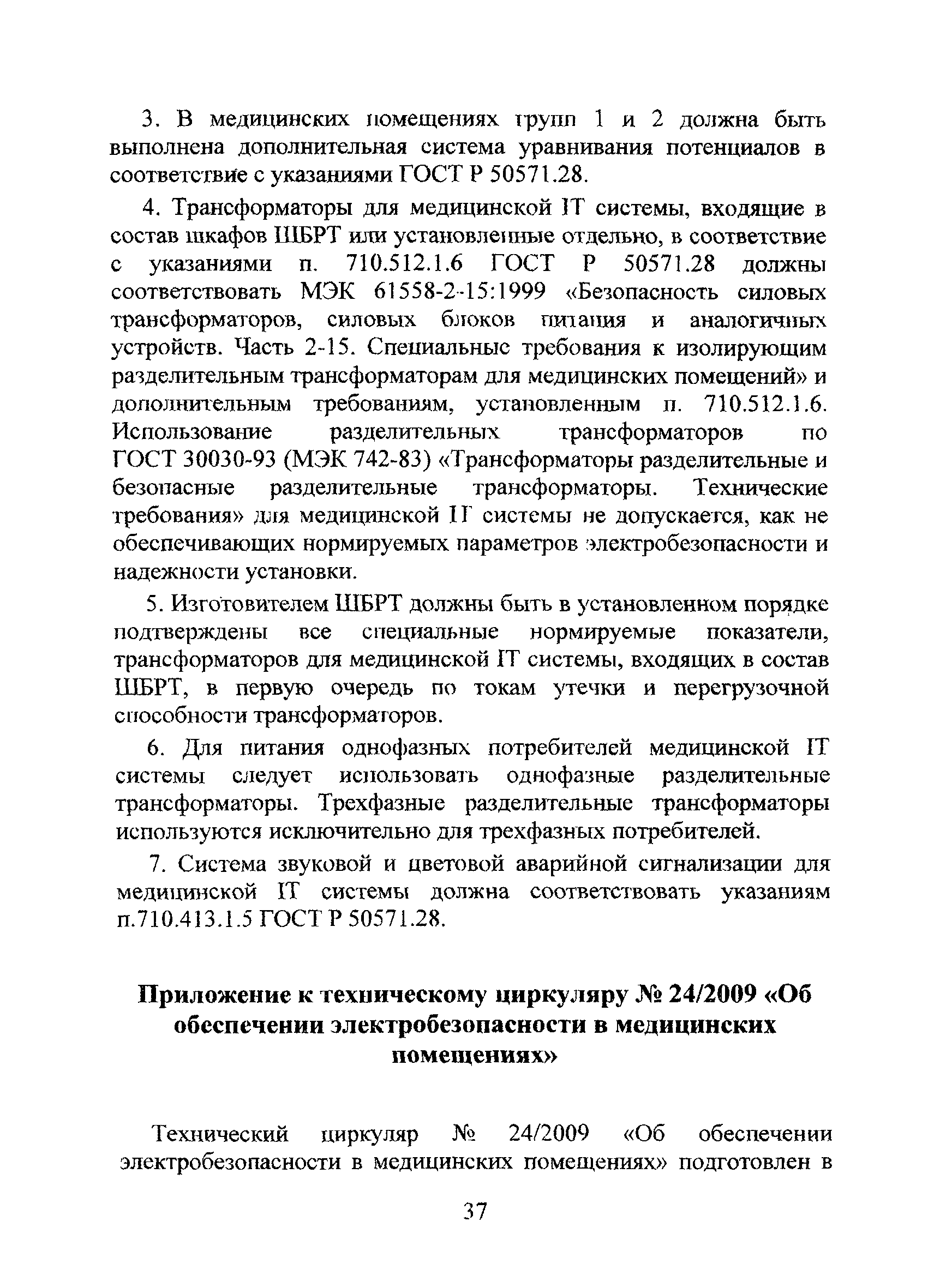 3. В медицинских помещениях групп 1 и 2 должна быть выполнена дополнительная система уравнивания потенциалов в соответствие с указаниями ГОСТ Р 50571.28.

4. Трансформаторы для медицинской IT системы, входящие в состав шкафов ШБРТ или установленные отдельно, в соответствие с указаниями п. 710.512.1.6 ГОСТ Р 50571.28 должны соответствовать МЭК 61558-2-15:1999 «Безопасность силовых трансформаторов, силовых блоков питания и аналогичных устройств. Часть 2-15. Специальные требования к изолирующим разделительным трансформаторам для медицинских помещений» и дополнительным требованиям, установленным п. 710.512.1.6. Использование разделительных трансформаторов по ГОСТ 30030-93 (МЭК 742-83) «Трансформаторы разделительные и безопасные разделительные трансформаторы. Технические требования» для медицинской IT системы не допускается, как не обеспечивающих нормируемых параметров электробезопасности и надежности установки.

5. Изготовителем ШБРТ должны быть в установленном порядке подтверждены все специальные нормируемые показатели, трансформаторов для медицинской IT системы, входящих в состав ШБРТ, в первую очередь по токам утечки и перегрузочной способности трансформаторов.

6. Для питания однофазных потребителей медицинской IT системы следует использовать однофазные разделительные трансформаторы. Трехфазные разделительные трансформаторы используются исключительно для трехфазных потребителей.

7. Система звуковой и цветовой аварийной сигнализации для медицинской IT системы должна соответствовать указаниям п.710.413.1.5 ГОСТ Р 50571.28.

Приложение к техническому циркуляру № 24/2009 «Об обеспечении электробезопасности в медицинских помещениях»

Технический циркуляр № 24/2009 «Об обеспечении электробезопасности в медицинских помещениях» подготовлен в

37